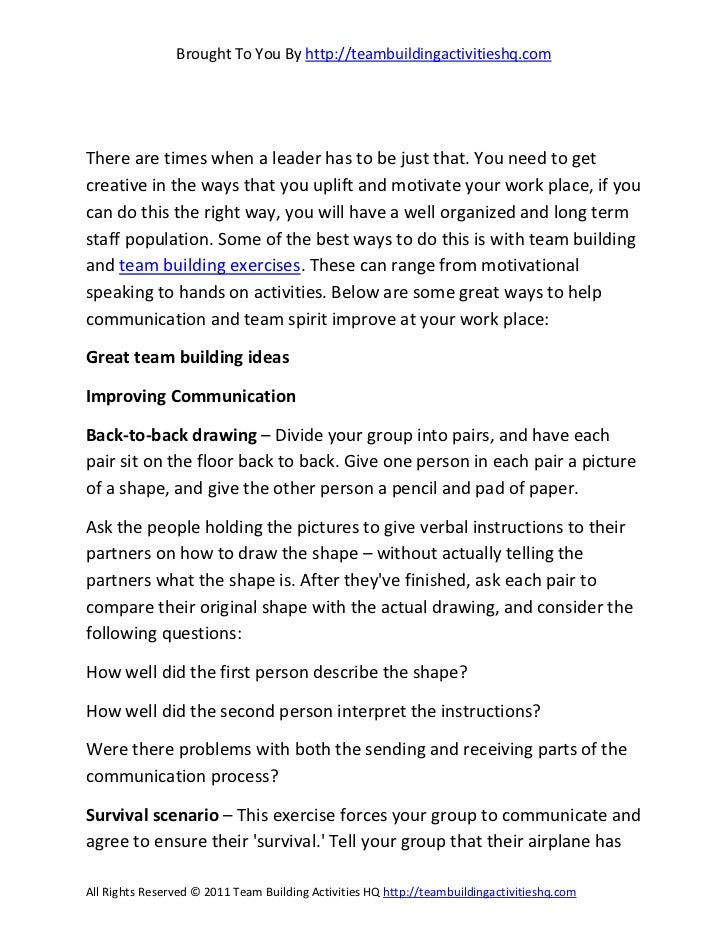 Brought To You By http://teambuildingactivitieshq.com

There are times when a leader has to be just that. You need to get creative in the ways that you uplift and motivate your work place, if you can do this the right way, you will have a well organized and long term staff population. Some of the best ways to do this is with team building and team building exercises. These can range from motivational speaking to hands on activities. Below are some great ways to help communication and team spirit improve at your work place:

Great team building ideas

Improving Communication

Back-to-back drawing – Divide your group into pairs, and have each pair sit on the floor back to back. Give one person in each pair a picture of a shape, and give the other person a pencil and pad of paper.

Ask the people holding the pictures to give verbal instructions to their partners on how to draw the shape – without actually telling the partners what the shape is. After they've finished, ask each pair to compare their original shape with the actual drawing, and consider the following questions:

How well did the first person describe the shape?

How well did the second person interpret the instructions?

Were there problems with both the sending and receiving parts of the communication process?

Survival scenario – This exercise forces your group to communicate and agree to ensure their 'survival.' Tell your group that their airplane has

All Rights Reserved © 2011 Team Building Activities HQ http://teambuildingactivitieshq.com